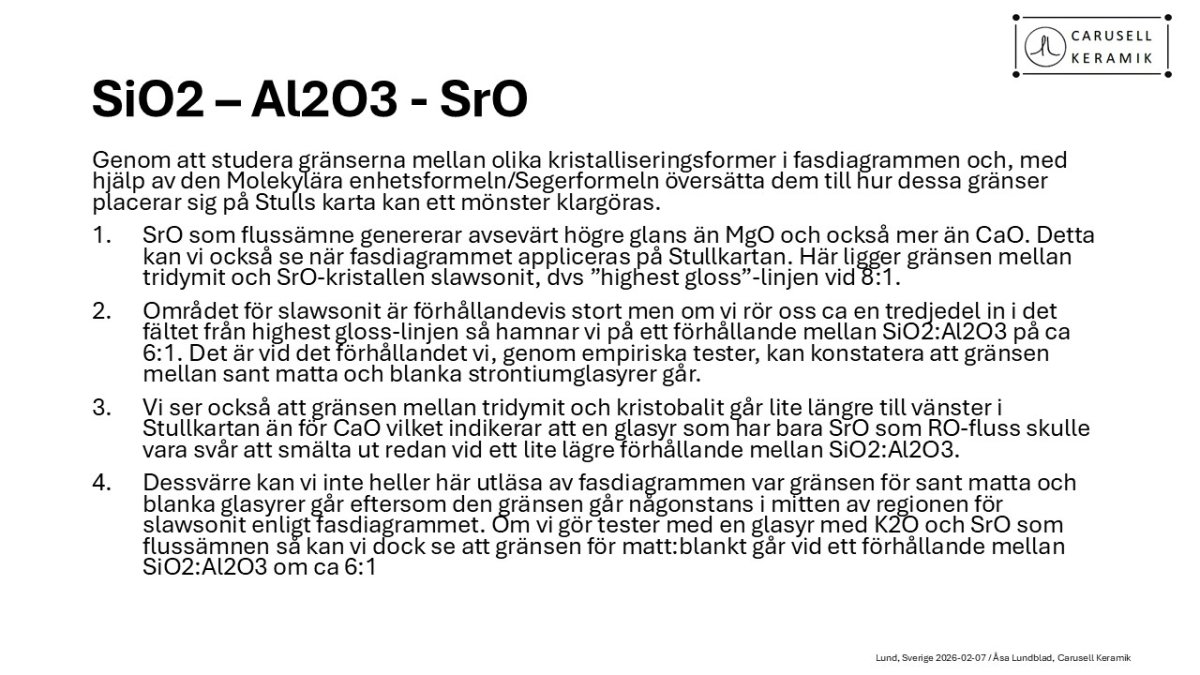 CARUSELL KERAMIK

SiO2 – Al2O3 - SrO

Genom att studera gränserna mellan olika kristalliseringsformer i fasdiagrammen och, med hjälp av den Molekylära enhetsformeln/Segerformeln översätta dem till hur dessa gränser placerar sig på Stulls karta kan ett mönster klargöras.

1. SrO som flussämne genererar avsevärt högre glans än MgO och också mer än CaO. Detta kan vi också se när fasdiagrammet appliceras på Stullkartan. Här ligger gränsen mellan tridymit och SrO-kristallen slawsonit, dvs ”highest gloss”-linjen vid 8:1.

2. Området för slawsonit är förhållandevis stort men om vi rör oss ca en tredjedel in i det fältet från highest gloss-linjen så hamnar vi på ett förhållande mellan SiO2:Al2O3 på ca 6:1. Det är vid det förhållandet vi, genom empiriska tester, kan konstatera att gränsen mellan sant matta och blanka strontiumglasyrer går.

3. Vi ser också att gränsen mellan tridymit och kristobalit går lite längre till vänster i Stullkartan än för CaO vilket indikerar att en glasyr som har bara SrO som RO-fluss skulle vara svår att smälta ut redan vid ett lite lägre förhållande mellan SiO2:Al2O3.

4. Dessvärre kan vi inte heller här utläsa av fasdiagrammen var gränsen för sant matta och blanka glasyrer går eftersom den gränsen går någonstans i mitten av regionen för slawsonit enligt fasdiagrammet. Om vi gör tester med en glasyr med K2O och SrO som flussämnen så kan vi dock se att gränsen för matt:blankt går vid ett förhållande mellan SiO2:Al2O3 om ca 6:1

Lund, Sverige 2026-02-07 / Åsa Lundblad, Carusell Keramik